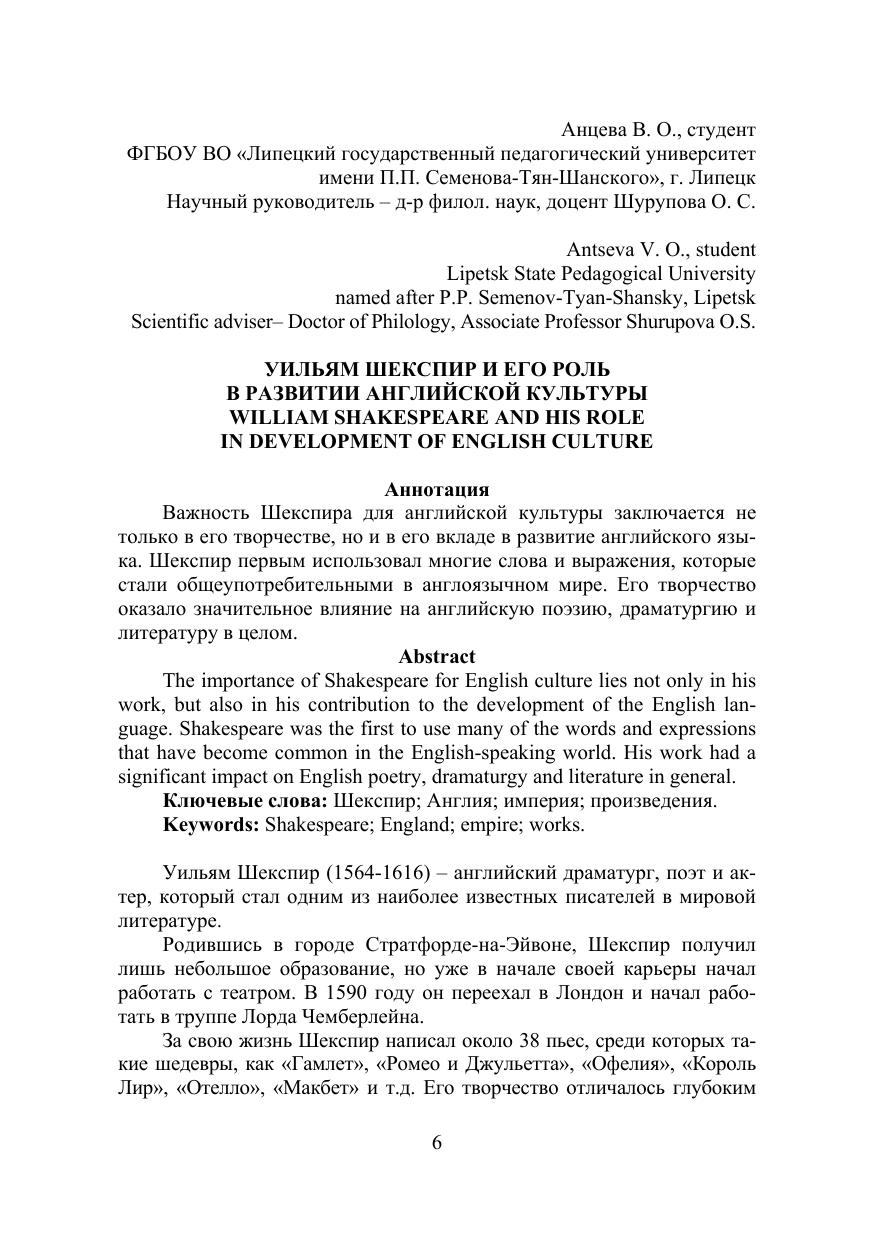 Анцева В. О., студент
ФГБОУ ВО «Липецкий государственный педагогический университет имени П.П. Семенова-Тян-Шанского», г. Липецк
Научный руководитель – д-р филол. наук, доцент Шурупова О. С.

Antseva V. O., student
Lipetsk State Pedagogical University
named after P.P. Semenov-Tyan-Shansky, Lipetsk
Scientific adviser– Doctor of Philology, Associate Professor Shurupova O.S.

УИЛЬЯМ ШЕКСПИР И ЕГО РОЛЬ
В РАЗВИТИИ АНГЛИЙСКОЙ КУЛЬТУРЫ
WILLIAM SHAKESPEARE AND HIS ROLE
IN DEVELOPMENT OF ENGLISH CULTURE

Аннотация
Важность Шекспира для английской культуры заключается не только в его творчестве, но и в его вкладе в развитие английского языка. Шекспир первым использовал многие слова и выражения, которые стали общеупотребительными в англоязычном мире. Его творчество оказало значительное влияние на английскую поэзию, драматургию и литературу в целом.

Abstract
The importance of Shakespeare for English culture lies not only in his work, but also in his contribution to the development of the English language. Shakespeare was the first to use many of the words and expressions that have become common in the English-speaking world. His work had a significant impact on English poetry, dramaturgy and literature in general.

Ключевые слова: Шекспир; Англия; империя; произведения.

Keywords: Shakespeare; England; empire; works.

Уильям Шекспир (1564-1616) – английский драматург, поэт и актер, который стал одним из наиболее известных писателей в мировой литературе.

Родившись в городе Стратфорде-на-Эйвоне, Шекспир получил лишь небольшое образование, но уже в начале своей карьеры начал работать с театром. В 1590 году он переехал в Лондон и начал работать в труппе Лорда Чемберлейна.

За свою жизнь Шекспир написал около 38 пьес, среди которых такие шедевры, как «Гамлет», «Ромео и Джульетта», «Офелия», «Король Лир», «Отелло», «Макбет» и т.д. Его творчество отличалось глубоким

6